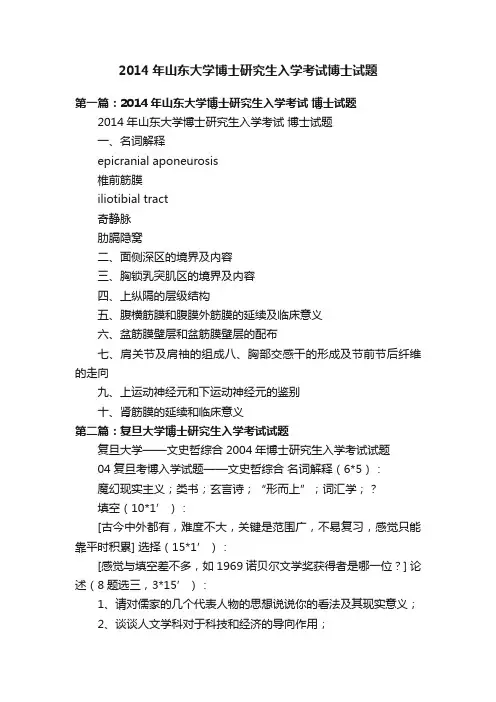 2014 年山东大学博士研究生入学考试博士试题

第一篇：2014 年山东大学博士研究生入学考试 博士试题

2014 年山东大学博士研究生入学考试 博士试题

一、名词解释

epicranial aponeurosis

椎前筋膜

iliotibial tract

奇静脉

肋膈隐窝

二、面侧深区的境界及内容

三、胸锁乳突肌区的境界及内容

四、上纵隔的层级结构

五、腹横筋膜和腹膜外筋膜的延续及临床意义

六、盆筋膜壁层和盆筋膜壁层的配布

七、肩关节及肩袖的组成八、胸部交感干的形成及节前节后纤维的走向

九、上运动神经元和下运动神经元的鉴别

十、肾筋膜的延续和临床意义

第二篇：复旦大学博士研究生入学考试试题

复旦大学——文史哲综合 2004 年博士研究生入学考试试题

04 复旦考博入学试题——文史哲综合 名词解释（6*5）：

魔幻现实主义；类书；玄言诗；“形而上”；词汇学；？

填空（10*1’）：

[古今中外都有，难度不大，关键是范围广，不易复习，感觉只能靠平时积累] 选择（15*1’）：

[感觉与填空差不多，如 1969 诺贝尔文学奖获得者是哪一位？] 论述（8 题选三，3*15’）：

1、请对儒家的几个代表人物的思想说说你的看法及其现实意义；

2、谈谈人文学科对于科技和经济的导向作用；